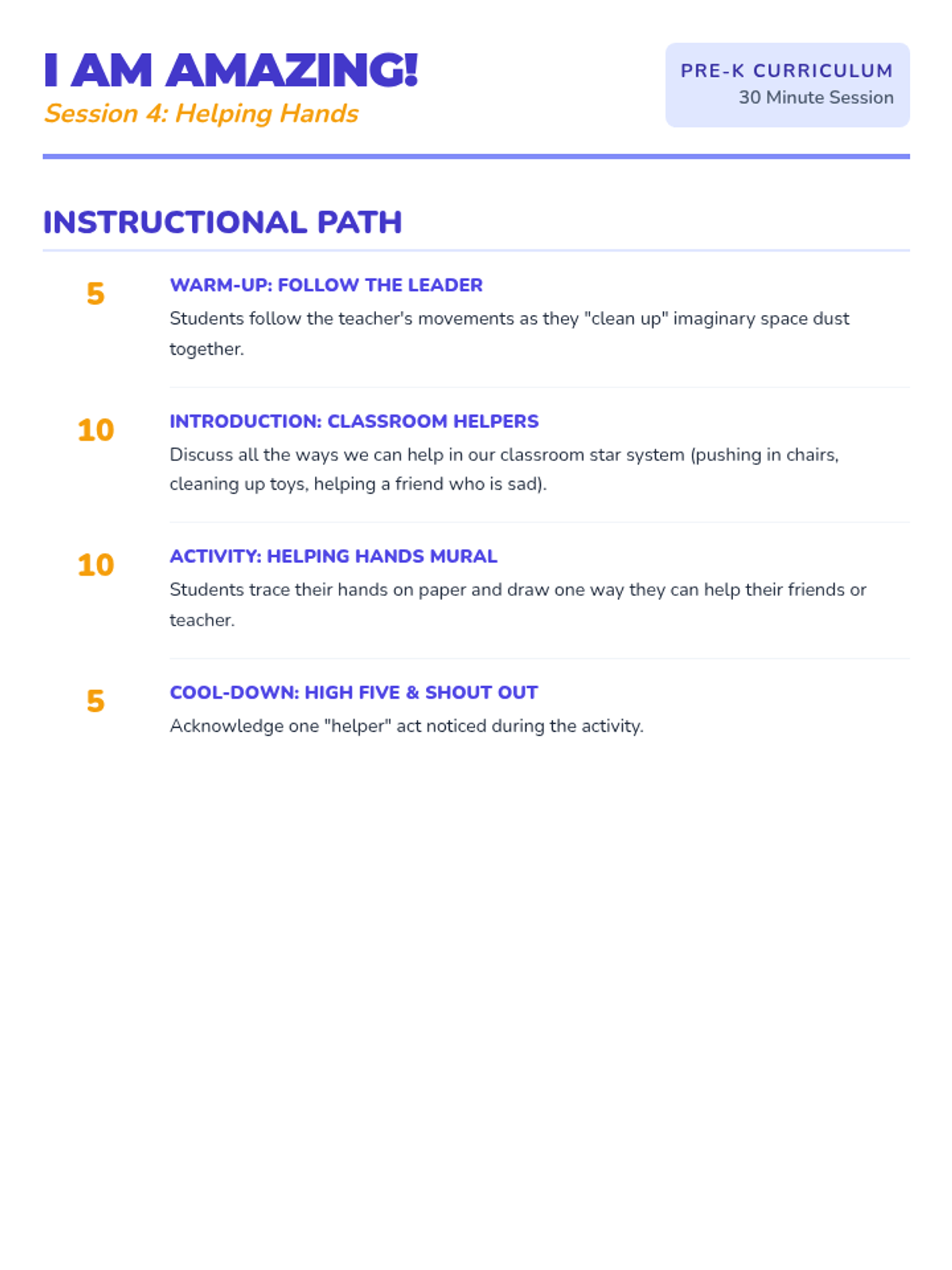 I AM AMAZING!
Session 4: Helping Hands

PRE-K CURRICULUM
30 Minute Session

INSTRUCTIONAL PATH

5
WARM-UP: FOLLOW THE LEADER
Students follow the teacher's movements as they "clean up" imaginary space dust together.

10
INTRODUCTION: CLASSROOM HELPERS
Discuss all the ways we can help in our classroom star system (pushing in chairs, cleaning up toys, helping a friend who is sad).

10
ACTIVITY: HELPING HANDS MURAL
Students trace their hands on paper and draw one way they can help their friends or teacher.

5
COOL-DOWN: HIGH FIVE & SHOUT OUT
Acknowledge one "helper" act noticed during the activity.